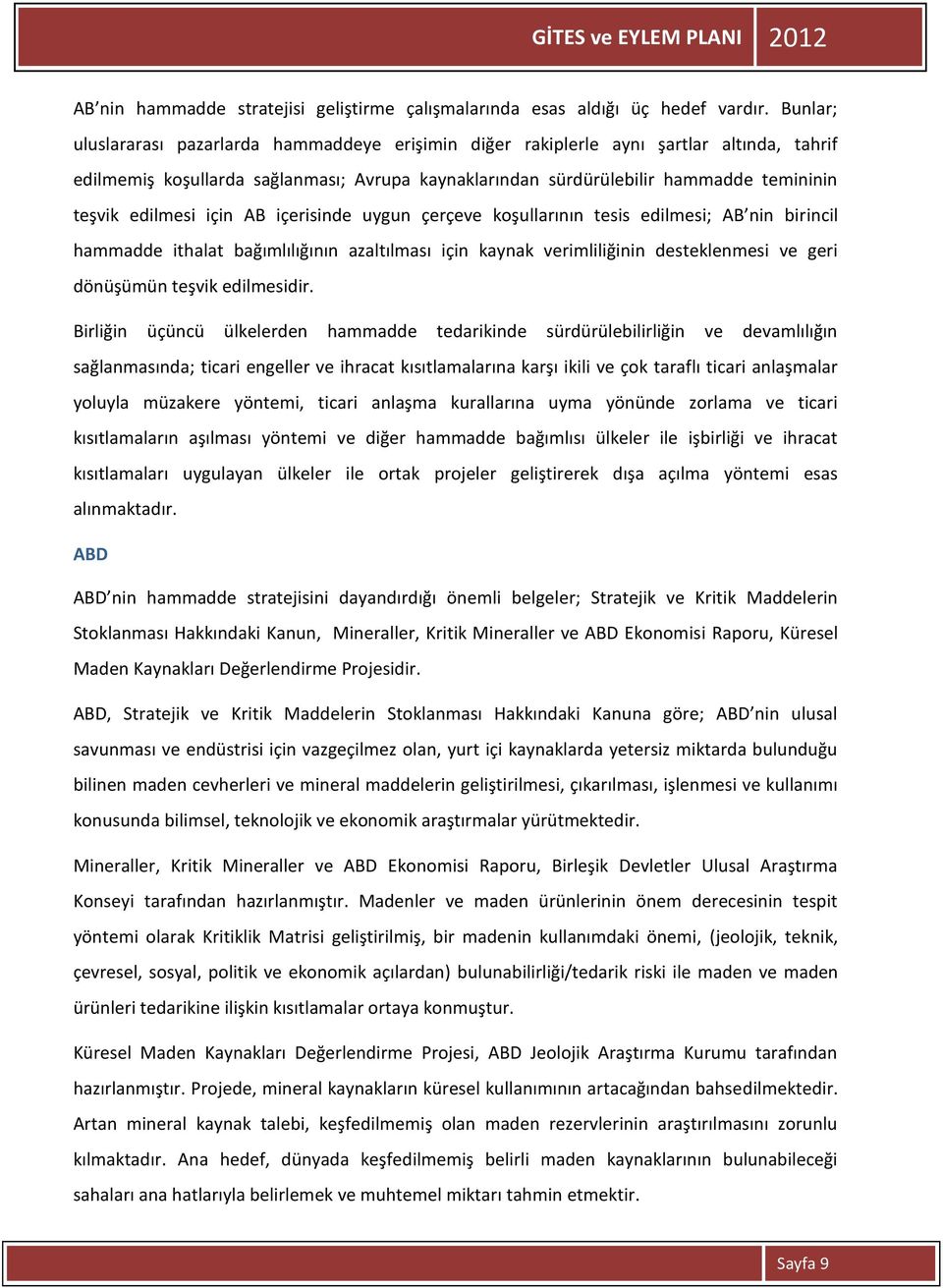 GİTES ve EYLEM PLANI 2012

AB'nin hammadde stratejisi geliştirme çalışmalarında esas aldığı üç hedef vardır. Bunlar; uluslararası pazarlarda hammaddeye erişimin diğer rakiplerle aynı şartlar altında, tahrif edilmemiş koşullarda sağlanması; Avrupa kaynaklarından sürdürülebilir hammadde temininin teşvik edilmesi için AB içerisinde uygun çerçeve koşullarının tesis edilmesi; AB'nin birincil hammadde ithalat bağımlılığının azaltılması için kaynak verimliliğinin desteklenmesi ve geri dönüşümün teşvik edilmesidir.

Birliğin üçüncü ülkelerden hammadde tedarikinde sürdürülebilirliğin ve devamlılığın sağlanmasında; ticari engeller ve ihracat kısıtlamalarına karşı ikili ve çok taraflı ticari anlaşmalar yoluyla müzakere yöntemi, ticari anlaşma kurallarına uyma yönünde zorlama ve ticari kısıtlamaların aşılması yöntemi ve diğer hammadde bağımlısı ülkeler ile işbirliği ve ihracat kısıtlamaları uygulayan ülkeler ile ortak projeler geliştirerek dışa açılma yöntemi esas alınmaktadır.

ABD

ABD'nin hammadde stratejisini dayandırdığı önemli belgeler; Stratejik ve Kritik Maddelerin Stoklanması Hakkındaki Kanun, Mineraller, Kritik Mineraller ve ABD Ekonomisi Raporu, Küresel Maden Kaynakları Değerlendirme Projesidir.

ABD, Stratejik ve Kritik Maddelerin Stoklanması Hakkındaki Kanuna göre; ABD'nin ulusal savunması ve endüstrisi için vazgeçilmez olan, yurt içi kaynaklarda yetersiz miktarda bulunduğu bilinen maden cevherleri ve mineral maddelerin geliştirilmesi, çıkarılması, işlenmesi ve kullanımı konusunda bilimsel, teknolojik ve ekonomik araştırmalar yürütmektedir.

Mineraller, Kritik Mineraller ve ABD Ekonomisi Raporu, Birleşik Devletler Ulusal Araştırma Konseyi tarafından hazırlanmıştır. Madenler ve maden ürünlerinin önem derecesinin tespit yöntemi olarak Kritiklik Matrisi geliştirilmiş, bir madenin kullanımdaki önemi, (jeolojik, teknik, çevresel, sosyal, politik ve ekonomik açılardan) bulunabilirliği/tedarik riski ile maden ve maden ürünleri tedarikine ilişkin kısıtlamalar ortaya konmuştur.

Küresel Maden Kaynakları Değerlendirme Projesi, ABD Jeolojik Araştırma Kurumu tarafından hazırlanmıştır. Projede, mineral kaynakların küresel kullanımının artacağından bahsedilmektedir. Artan mineral kaynak talebi, keşfedilmemiş olan maden rezervlerinin araştırılmasını zorunlu kılmaktadır. Ana hedef, dünyada keşfedilmemiş belirli maden kaynaklarının bulunabileceği sahaları ana hatlarıyla belirlemek ve muhtemel miktarı tahmin etmektir.

Sayfa 9